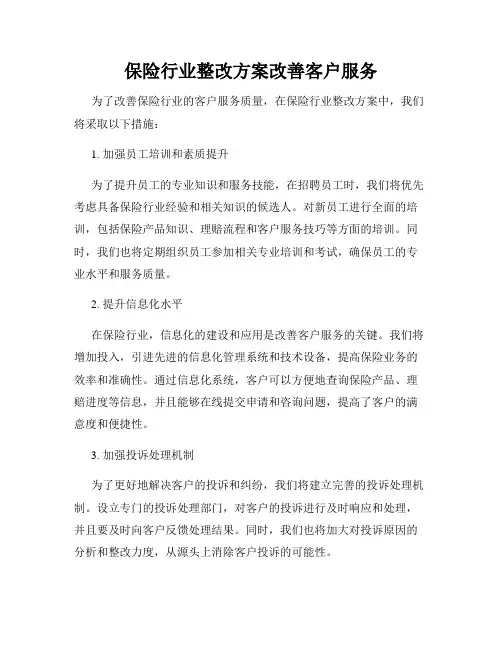 保险行业整改方案改善客户服务

为了改善保险行业的客户服务质量，在保险行业整改方案中，我们将采取以下措施：

1. 加强员工培训和素质提升

为了提升员工的专业知识和服务技能，在招聘员工时，我们将优先考虑具备保险行业经验和相关知识的候选人。对新员工进行全面的培训，包括保险产品知识、理赔流程和客户服务技巧等方面的培训。同时，我们也将定期组织员工参加相关专业培训和考试，确保员工的专业水平和服务质量。

2. 提升信息化水平

在保险行业，信息化的建设和应用是改善客户服务的关键。我们将增加投入，引进先进的信息化管理系统和技术设备，提高保险业务的效率和准确性。通过信息化系统，客户可以方便地查询保险产品、理赔进度等信息，并且能够在线提交申请和咨询问题，提高了客户的满意度和便捷性。

3. 加强投诉处理机制

为了更好地解决客户的投诉和纠纷，我们将建立完善的投诉处理机制。设立专门的投诉处理部门，对客户的投诉进行及时响应和处理，并且要及时向客户反馈处理结果。同时，我们也将加大对投诉原因的分析和整改力度，从源头上消除客户投诉的可能性。